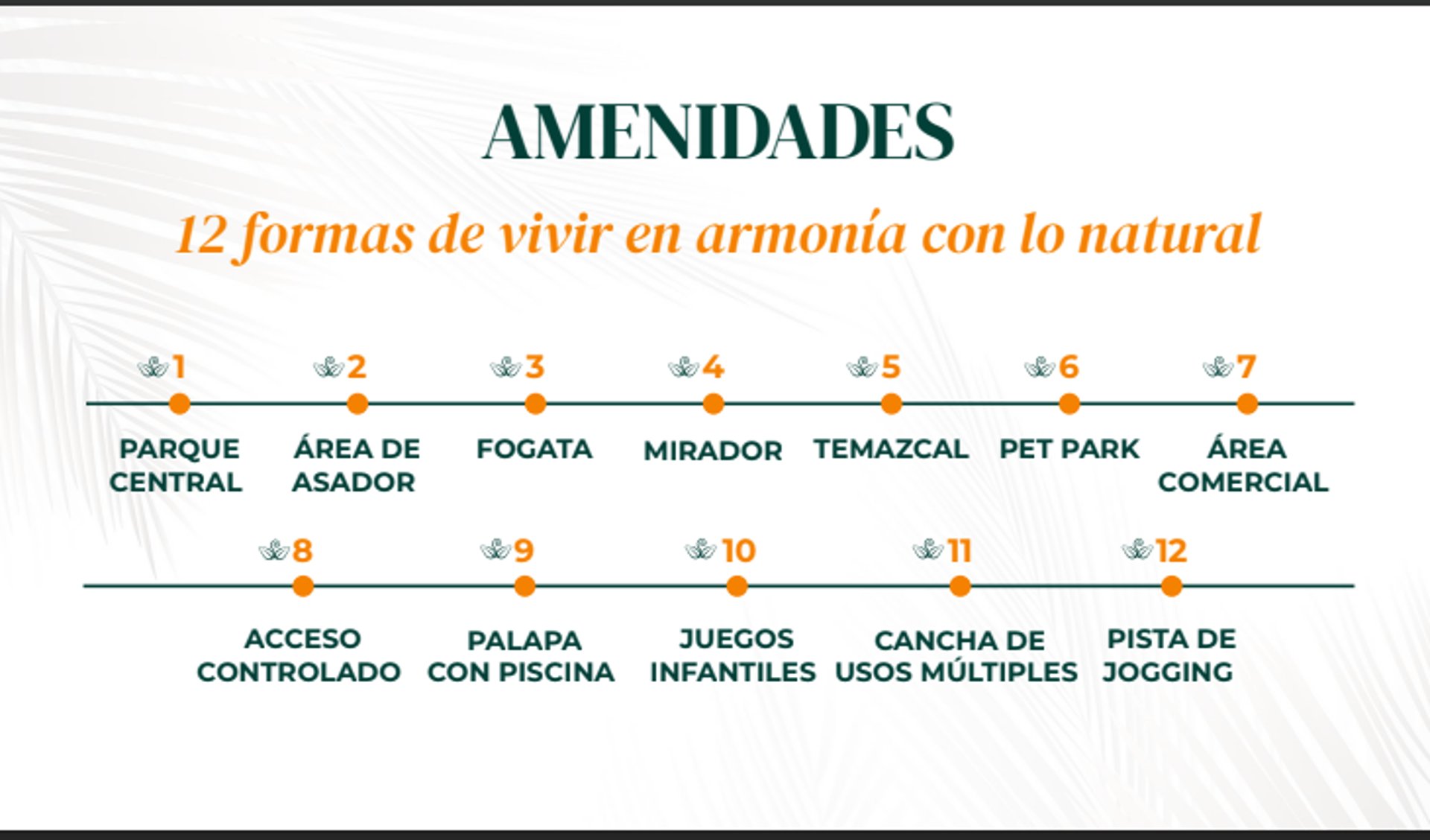 AMENIDADES

12 formas de vivir en armonía con lo natural

1
PARQUE CENTRAL

2
ÁREA DE ASADOR

3
FOGATA

4
MIRADOR

5
TEMAZCAL

6
PET PARK

7
ÁREA COMERCIAL

8
ACCESO CONTROLADO

9
PALAPA CON PISCINA

10
JUEGOS INFANTILES

11
CANCHA DE USOS MÚLTIPLES

12
PISTA DE JOGGING